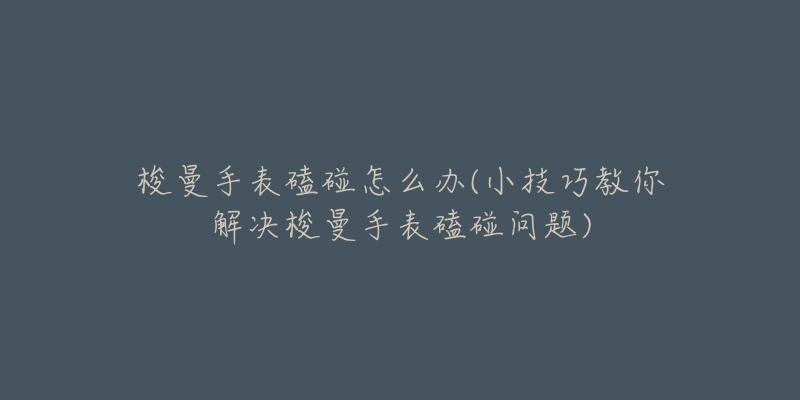 梭曼手表磕碰怎么办(小技巧教你解决梭曼手表磕碰问题)